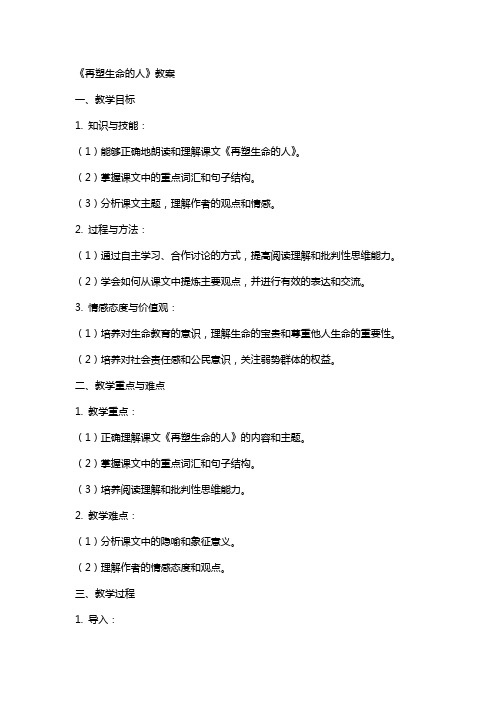 《再塑生命的人》教案

一、教学目标

1. 知识与技能：

（1）能够正确地朗读和理解课文《再塑生命的人》。

（2）掌握课文中的重点词汇和句子结构。

（3）分析课文主题，理解作者的观点和情感。

2. 过程与方法：

（1）通过自主学习、合作讨论的方式，提高阅读理解和批判性思维能力。

（2）学会如何从课文中提炼主要观点，并进行有效的表达和交流。

3. 情感态度与价值观：

（1）培养对生命教育的意识，理解生命的宝贵和尊重他人生命的重要性。

（2）培养对社会责任感和公民意识，关注弱势群体的权益。

二、教学重点与难点

1. 教学重点：

（1）正确理解课文《再塑生命的人》的内容和主题。

（2）掌握课文中的重点词汇和句子结构。

（3）培养阅读理解和批判性思维能力。

2. 教学难点：

（1）分析课文中的隐喻和象征意义。

（2）理解作者的情感态度和观点。

三、教学过程

1. 导入：